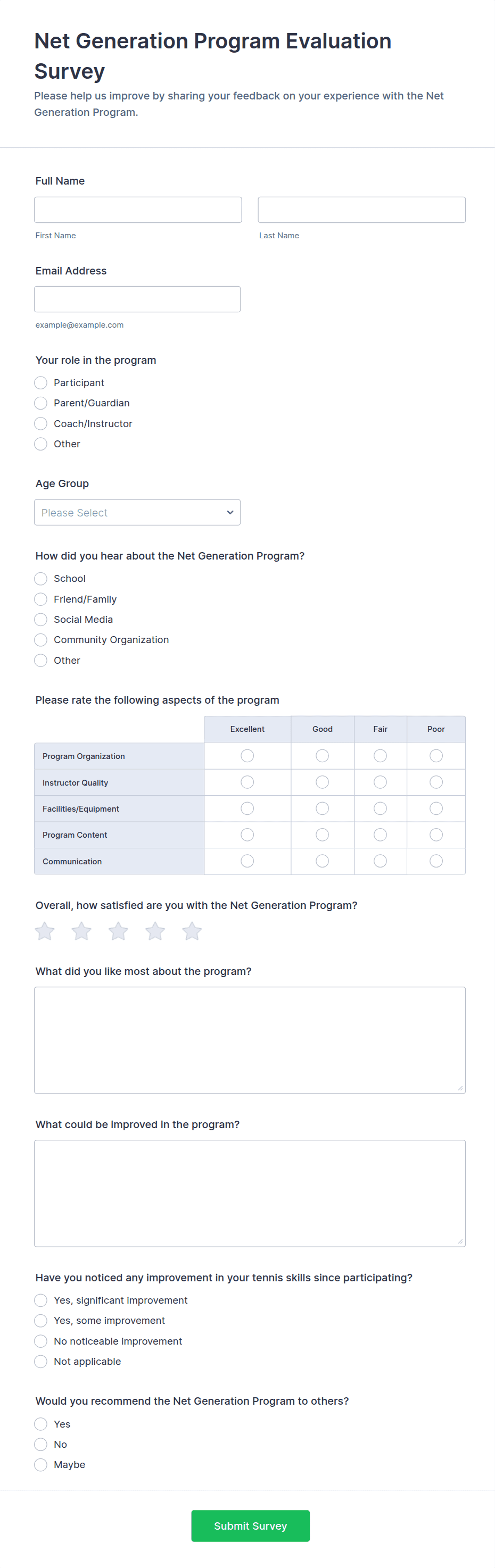 Net Generation Program Evaluation Survey

Please help us improve by sharing your feedback on your experience with the Net Generation Program.

Full Name

First Name

Last Name

Email Address

example@example.com

Your role in the program

Participant

Parent/Guardian

Coach/Instructor

Other

Age Group

Please Select

How did you hear about the Net Generation Program?

School

Friend/Family

Social Media

Community Organization

Other

Please rate the following aspects of the program

| | Excellent | Good | Fair | Poor |
|---|---|---|---|---|
| Program Organization | | | | |
| Instructor Quality | | | | |
| Facilities/Equipment | | | | |
| Program Content | | | | |
| Communication | | | | |

Overall, how satisfied are you with the Net Generation Program?

What did you like most about the program?

What could be improved in the program?

Have you noticed any improvement in your tennis skills since participating?

Yes, significant improvement

Yes, some improvement

No noticeable improvement

Not applicable

Would you recommend the Net Generation Program to others?

Yes

No

Maybe

Submit Survey